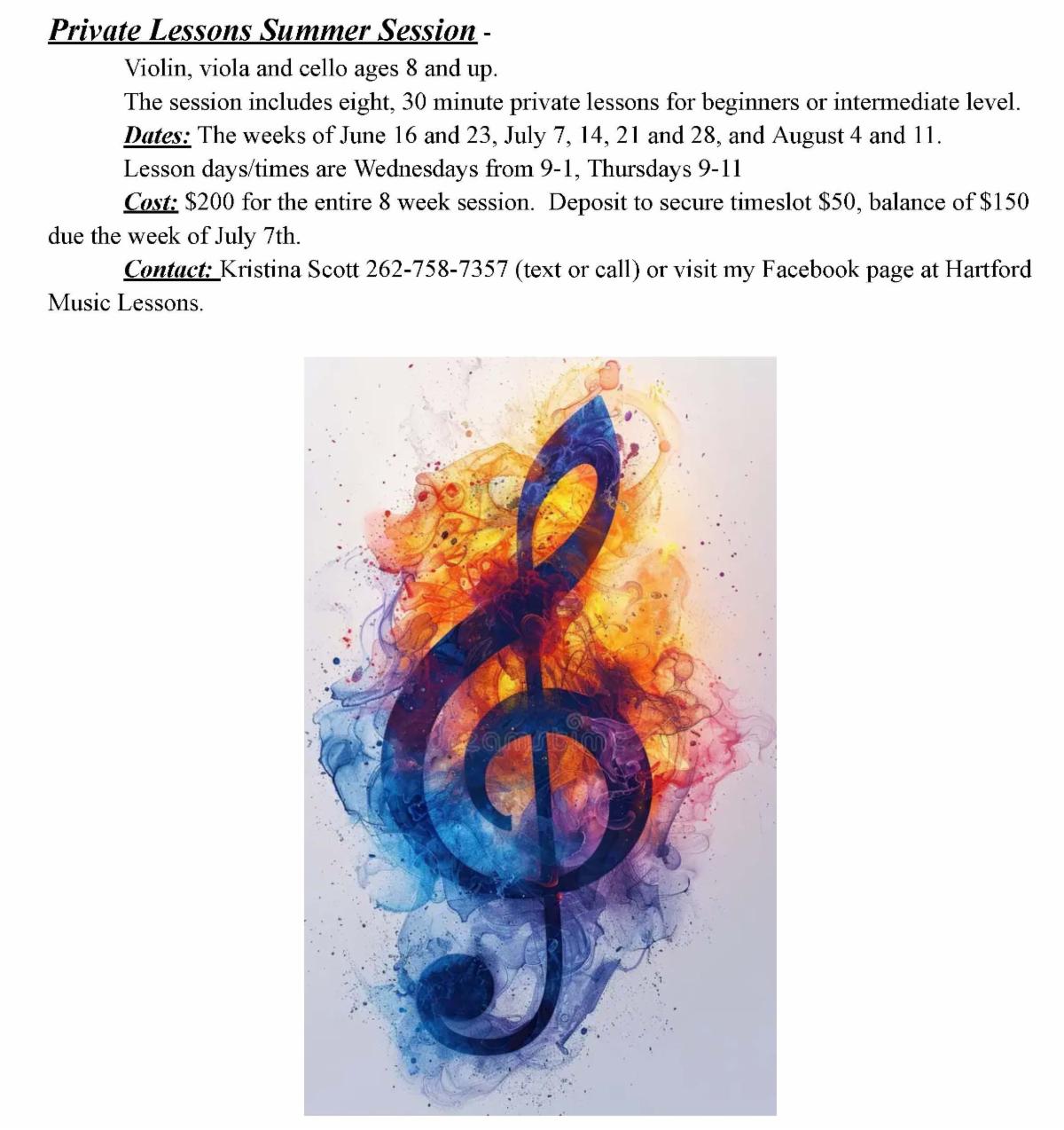 Private Lessons Summer Session -

Violin, viola and cello ages 8 and up.

The session includes eight, 30 minute private lessons for beginners or intermediate level.

Dates: The weeks of June 16 and 23, July 7, 14, 21 and 28, and August 4 and 11.

Lesson days/times are Wednesdays from 9-1, Thursdays 9-11

Cost: $200 for the entire 8 week session. Deposit to secure timeslot $50, balance of $150 due the week of July 7th.

Contact: Kristina Scott 262-758-7357 (text or call) or visit my Facebook page at Hartford Music Lessons.